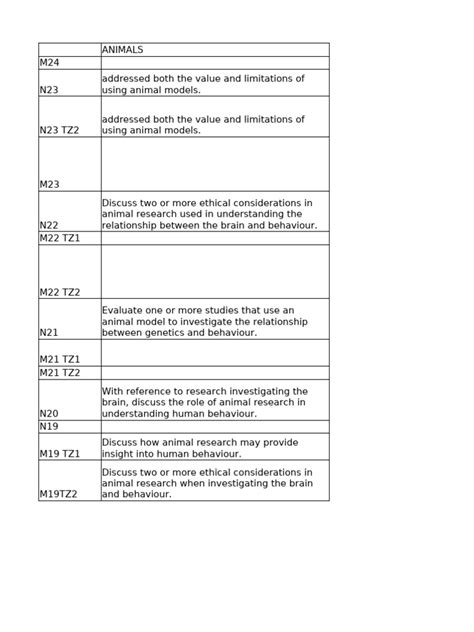 |  | ANIMALS |
|---|---|
| M24 |  |
| N23 | addressed both the value and limitations of using animal models. |
| N23 TZ2 | addressed both the value and limitations of using animal models. |
| M23 |  |
| N22 | Discuss two or more ethical considerations in animal research used in understanding the relationship between the brain and behaviour. |
| M22 TZ1 |  |
| M22 TZ2 |  |
| N21 | Evaluate one or more studies that use an animal model to investigate the relationship between genetics and behaviour. |
| M21 TZ1 |  |
| M21 TZ2 |  |
| N20 | With reference to research investigating the brain, discuss the role of animal research in understanding human behaviour. |
| N19 |  |
| M19 TZ1 | Discuss how animal research may provide insight into human behaviour. |
| M19TZ2 | Discuss two or more ethical considerations in animal research when investigating the brain and behaviour. |